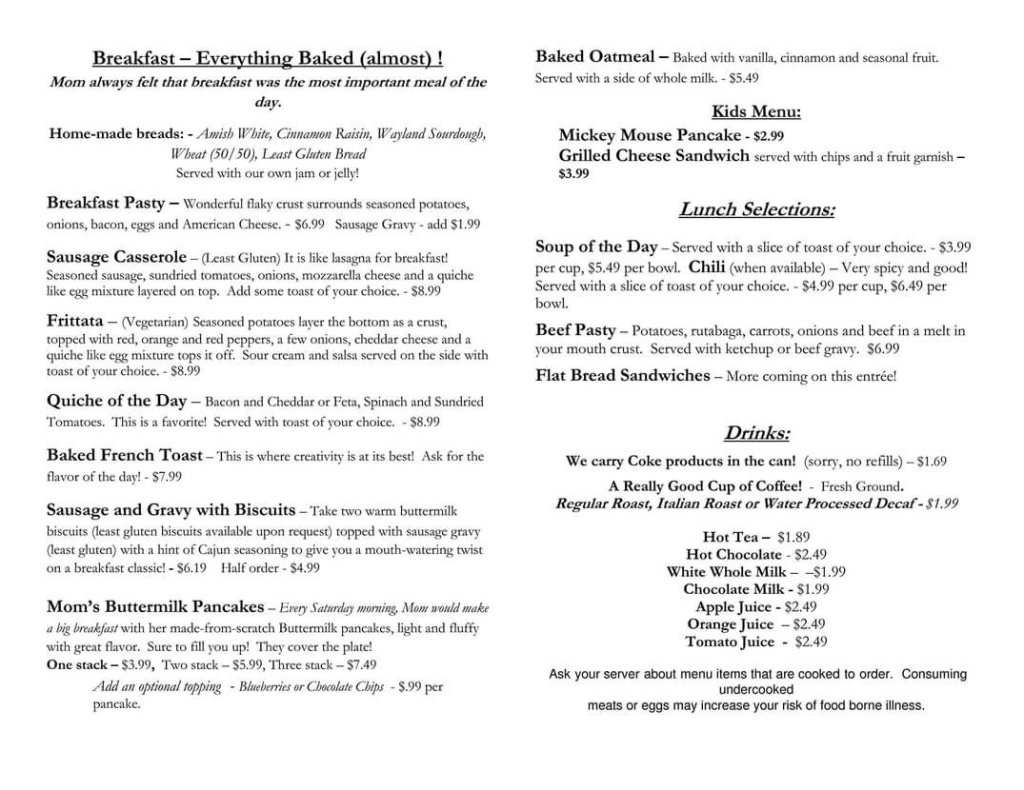 Breakfast – Everything Baked (almost) !

Mom always felt that breakfast was the most important meal of the day.

Home-made breads: - Amish White, Cinnamon Raisin, Wayland Sourdough, Wheat (50/50), Least Gluten Bread
Served with our own jam or jelly!

Breakfast Pasty – Wonderful flaky crust surrounds seasoned potatoes, onions, bacon, eggs and American Cheese. - $6.99 Sausage Gravy - add $1.99

Sausage Casserole – (Least Gluten) It is like lasagna for breakfast! Seasoned sausage, sundried tomatoes, onions, mozzarella cheese and a quiche like egg mixture layered on top. Add some toast of your choice. - $8.99

Frittata – (Vegetarian) Seasoned potatoes layer the bottom as a crust, topped with red, orange and red peppers, a few onions, cheddar cheese and a quiche like egg mixture tops it off. Sour cream and salsa served on the side with toast of your choice. - $8.99

Quiche of the Day – Bacon and Cheddar or Feta, Spinach and Sundried Tomatoes. This is a favorite! Served with toast of your choice. - $8.99

Baked French Toast – This is where creativity is at its best! Ask for the flavor of the day! - $7.99

Sausage and Gravy with Biscuits – Take two warm buttermilk biscuits (least gluten biscuits available upon request) topped with sausage gravy (least gluten) with a hint of Cajun seasoning to give you a mouth-watering twist on a breakfast classic! - $6.19 Half order - $4.99

Mom's Buttermilk Pancakes – Every Saturday morning, Mom would make a big breakfast with her made-from-scratch Buttermilk pancakes, light and fluffy with great flavor. Sure to fill you up! They cover the plate!
One stack – $3.99, Two stack – $5.99, Three stack – $7.49
Add an optional topping - Blueberries or Chocolate Chips - $.99 per pancake.

Baked Oatmeal – Baked with vanilla, cinnamon and seasonal fruit. Served with a side of whole milk. - $5.49

Kids Menu:
Mickey Mouse Pancake - $2.99
Grilled Cheese Sandwich served with chips and a fruit garnish – $3.99

Lunch Selections:

Soup of the Day – Served with a slice of toast of your choice. - $3.99 per cup, $5.49 per bowl. Chili (when available) – Very spicy and good! Served with a slice of toast of your choice. - $4.99 per cup, $6.49 per bowl.

Beef Pasty – Potatoes, rutabaga, carrots, onions and beef in a melt in your mouth crust. Served with ketchup or beef gravy. $6.99

Flat Bread Sandwiches – More coming on this entrée!

Drinks:

We carry Coke products in the can! (sorry, no refills) – $1.69
A Really Good Cup of Coffee! - Fresh Ground.
Regular Roast, Italian Roast or Water Processed Decaf - $1.99

Hot Tea – $1.89
Hot Chocolate - $2.49
White Whole Milk – –$1.99
Chocolate Milk - $1.99
Apple Juice - $2.49
Orange Juice – $2.49
Tomato Juice - $2.49

Ask your server about menu items that are cooked to order. Consuming undercooked meats or eggs may increase your risk of food borne illness.